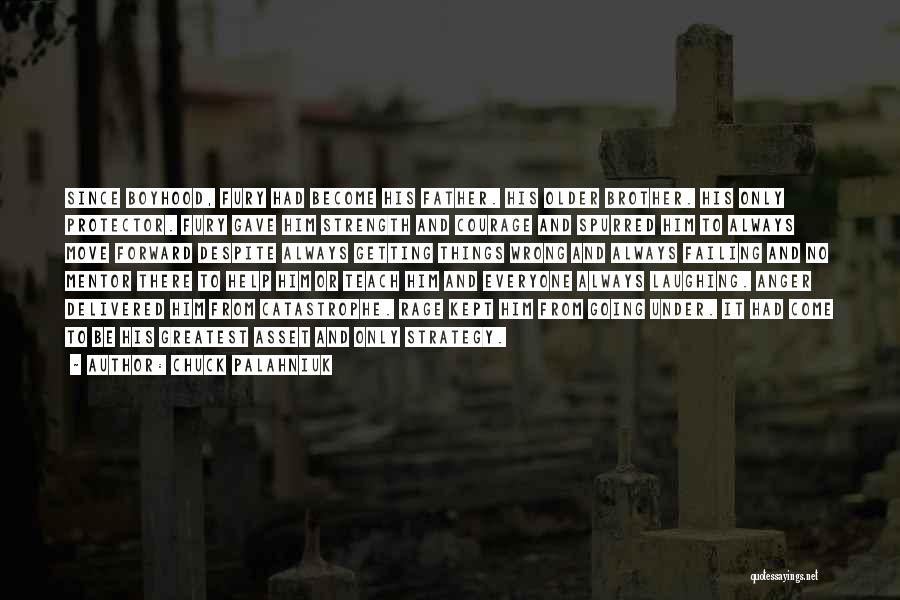 SINCE BOYHOOD, FURY HAD BECOME HIS FATHER. HIS OLDER BROTHER. HIS ONLY PROTECTOR. FURY GAVE HIM STRENGTH AND COURAGE AND SPURRED HIM TO ALWAYS MOVE FORWARD DESPITE ALWAYS GETTING THINGS WRONG AND ALWAYS FAILING AND NO MENTOR THERE TO HELP HIM OR TEACH HIM AND EVERYONE ALWAYS LAUGHING. ANGER DELIVERED HIM FROM CATASTROPHE. RAGE KEPT HIM FROM GOING UNDER. IT HAD COME TO BE HIS GREATEST ASSET AND ONLY STRATEGY.

~ AUTHOR: CHUCK PALAHNIUK

quotessayings.net